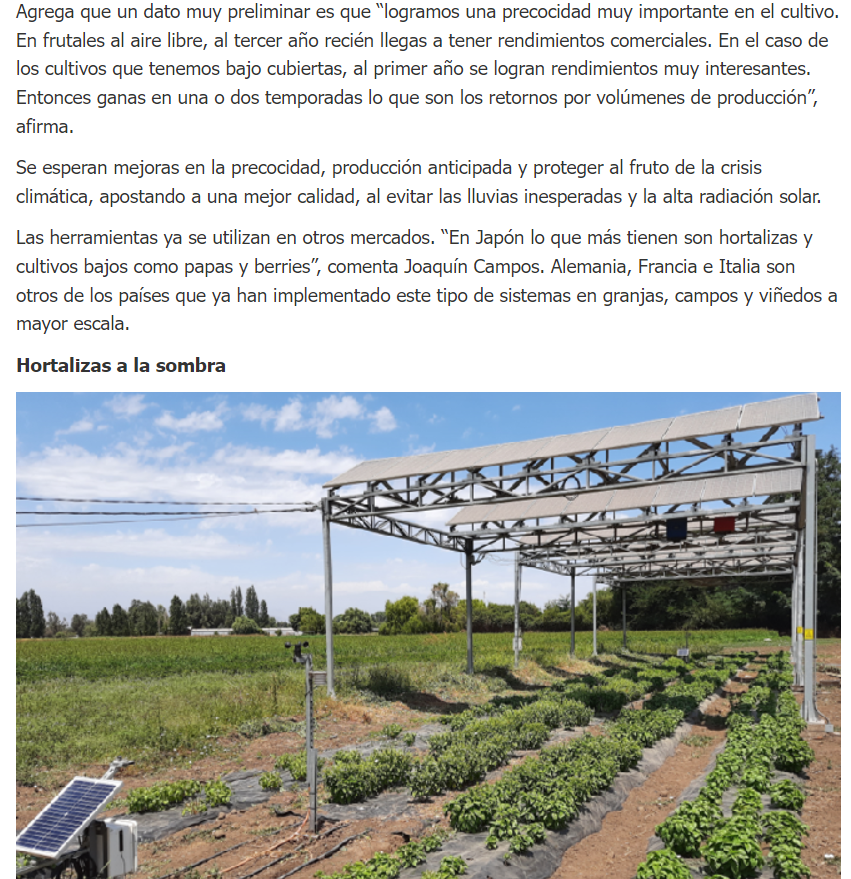 Agrega que un dato muy preliminar es que “logramos una precocidad muy importante en el cultivo. En frutales al aire libre, al tercer año recién llegas a tener rendimientos comerciales. En el caso de los cultivos que tenemos bajo cubiertas, al primer año se logran rendimientos muy interesantes. Entonces ganas en una o dos temporadas lo que son los retornos por volúmenes de producción”, afirma.

Se esperan mejoras en la precocidad, producción anticipada y proteger al fruto de la crisis climática, apostando a una mejor calidad, al evitar las lluvias inesperadas y la alta radiación solar.

Las herramientas ya se utilizan en otros mercados. “En Japón lo que más tienen son hortalizas y cultivos bajos como papas y berries”, comenta Joaquín Campos. Alemania, Francia e Italia son otros de los países que ya han implementado este tipo de sistemas en granjas, campos y viñedos a mayor escala.

Hortalizas a la sombra